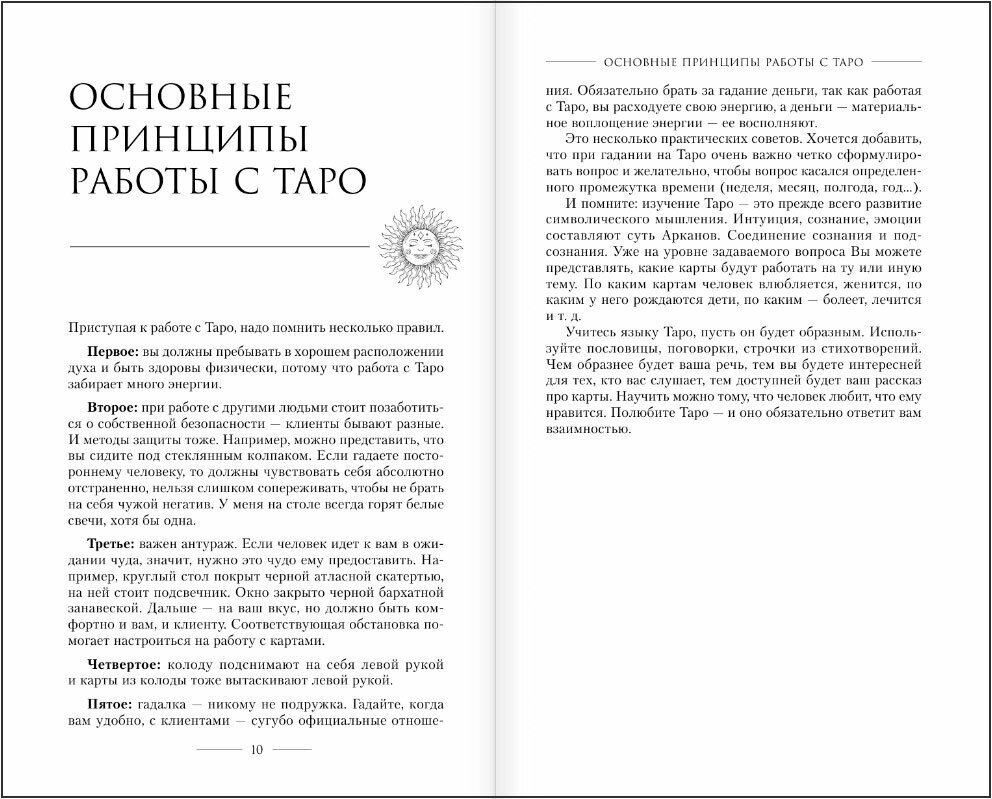 ОСНОВНЫЕ ПРИНЦИПЫ РАБОТЫ С ТАРО

Приступая к работе с Таро, надо помнить несколько правил.

**Первое:** вы должны пребывать в хорошем расположении духа и быть здоровы физически, потому что работа с Таро забирает много энергии.

**Второе:** при работе с другими людьми стоит позаботиться о собственной безопасности — клиенты бывают разные. И методы защиты тоже. Например, можно представить, что вы сидите под стеклянным колпаком. Если гадаете постороннему человеку, то должны чувствовать себя абсолютно отстраненно, нельзя слишком сопереживать, чтобы не брать на себя чужой негатив. У меня на столе всегда горят белые свечи, хотя бы одна.

**Третье:** важен антураж. Если человек идет к вам в ожидании чуда, значит, нужно это чудо ему предоставить. Например, круглый стол покрыт черной атласной скатертью, на ней стоит подсвечник. Окно закрыто черной бархатной занавеской. Дальше — на ваш вкус, но должно быть комфортно и вам, и клиенту. Соответствующая обстановка помогает настроиться на работу с картами.

**Четвертое:** колоду подснимают на себя левой рукой и карты из колоды тоже вытаскивают левой рукой.

**Пятое:** гадалка — никому не подружка. Гадайте, когда вам удобно, с клиентами — сугубо официальные отноше-

10

ОСНОВНЫЕ ПРИНЦИПЫ РАБОТЫ С ТАРО

ния. Обязательно брать за гадание деньги, так как работая с Таро, вы расходуете свою энергию, а деньги — материальное воплощение энергии — ее восполняют.

Это несколько практических советов. Хочется добавить, что при гадании на Таро очень важно четко сформулировать вопрос и желательно, чтобы вопрос касался определенного промежутка времени (неделя, месяц, полгода, год...).

И помните: изучение Таро — это прежде всего развитие символического мышления. Интуиция, сознание, эмоции составляют суть Арканов. Соединение сознания и подсознания. Уже на уровне задаваемого вопроса Вы можете представлять, какие карты будут работать на ту или иную тему. По каким картам человек влюбляется, женится, по каким у него рождаются дети, по каким — болеет, лечится и т. д.

Учитесь языку Таро, пусть он будет образным. Используйте пословицы, поговорки, строчки из стихотворений. Чем образнее будет ваша речь, тем вы будете интересней для тех, кто вас слушает, тем доступней будет ваш рассказ про карты. Научить можно тому, что человек любит, что ему нравится. Полюбите Таро — и оно обязательно ответит вам взаимностью.